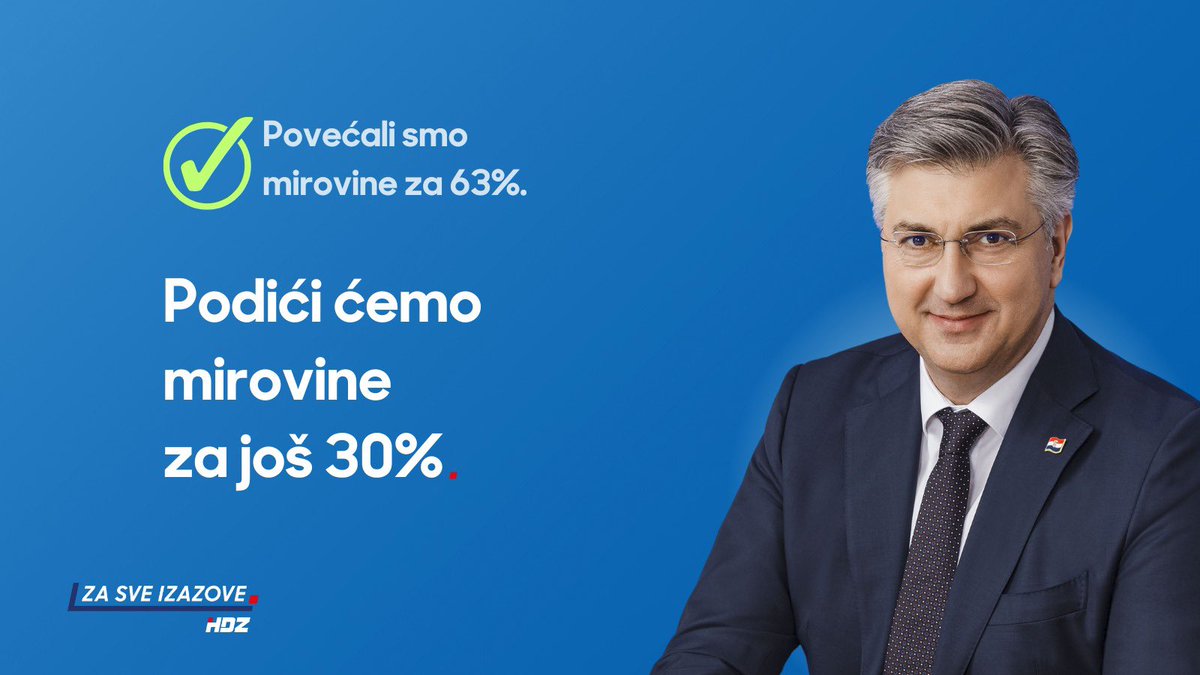 Povećali smo mirovine za 63%.

Podići ćemo mirovine za još 30%.

ZA SVE IZAZOVE.
HDZ